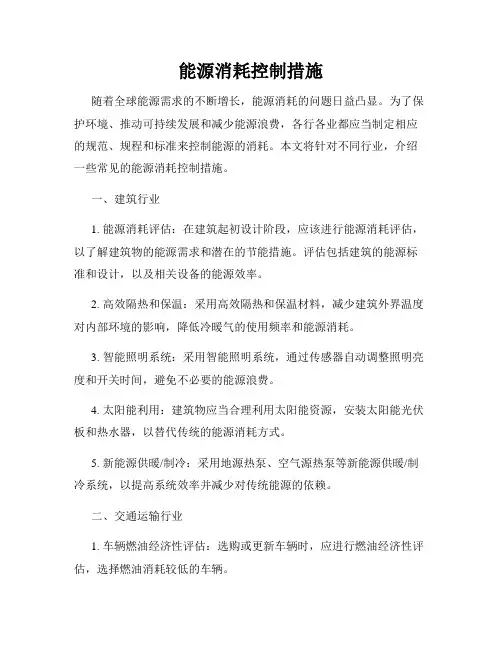 能源消耗控制措施

随着全球能源需求的不断增长，能源消耗的问题日益凸显。为了保护环境、推动可持续发展和减少能源浪费，各行各业都应当制定相应的规范、规程和标准来控制能源的消耗。本文将针对不同行业，介绍一些常见的能源消耗控制措施。

一、建筑行业

1. 能源消耗评估：在建筑起初设计阶段，应该进行能源消耗评估，以了解建筑物的能源需求和潜在的节能措施。评估包括建筑的能源标准和设计，以及相关设备的能源效率。

2. 高效隔热和保温：采用高效隔热和保温材料，减少建筑外界温度对内部环境的影响，降低冷暖气的使用频率和能源消耗。

3. 智能照明系统：采用智能照明系统，通过传感器自动调整照明亮度和开关时间，避免不必要的能源浪费。

4. 太阳能利用：建筑物应当合理利用太阳能资源，安装太阳能光伏板和热水器，以替代传统的能源消耗方式。

5. 新能源供暖/制冷：采用地源热泵、空气源热泵等新能源供暖/制冷系统，以提高系统效率并减少对传统能源的依赖。

二、交通运输行业

1. 车辆燃油经济性评估：选购或更新车辆时，应进行燃油经济性评估，选择燃油消耗较低的车辆。